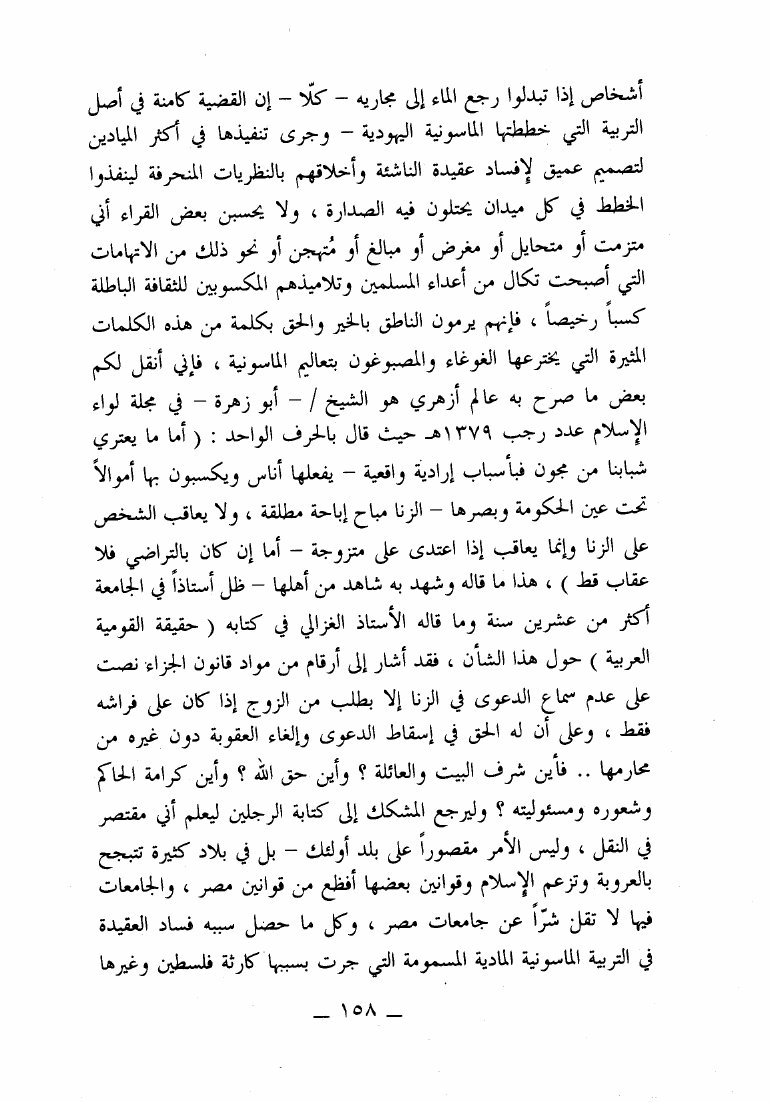 أشخاص إذا تبدلوا رجع الماء إلى مجاريه – كلّا – إن القضية كامنة في أصل التربية التي خططتها الماسونية اليهودية – وجرى تنفيذها في أكثر الميادين لتصميم عميق لإفساد عقيدة الناشئة وأخلاقهم بالنظريات المنحرفة لينفذوا الخطط في كل ميدان يحتلون فيه الصدارة ، ولا يحسبن بعض القراء أني متزمت أو متحايل أو مغرض أو مبالغ أو مُتهجن أو نحو ذلك من الاتهامات التي أصبحت تكال من أعداء المسلمين وتلاميذهم المكسوبين للثقافة الباطلة كسباً رخيصاً ، فإنهم يرمون الناطق بالخير والحق بكلمة من هذه الكلمات المثيرة التي يخترعها الغوغاء والمصبوغون بتعاليم الماسونية ، فإني أنقل لكم بعض ما صرح به عالم أزهري هو الشيخ / – أبو زهرة – في مجلة لواء الإسلام عدد رجب ١٣٧٩هـ حيث قال بالحرف الواحد : ( أما ما يعتري شبابنا من مجون فبأسباب إرادية واقعية – يفعلها أناس ويكسبون بها أموالاً تحت عين الحكومة وبصرها – الزنا مباح إباحة مطلقة ، ولا يعاقب الشخص على الزنا وإنما يعاقب إذا اعتدى على متزوجة – أما إن كان بالتراضي فلا عقاب قط ) ، هذا ما قاله وشهد به شاهد من أهلها – ظل أستاذاً في الجامعة أكثر من عشرين سنة وما قاله الأستاذ الغزالي في كتابه ( حقيقة القومية العربية ) حول هذا الشأن ، فقد أشار إلى أرقام من مواد قانون الجزاء نصت على عدم سماع الدعوى في الزنا إلا بطلب من الزوج إذا كان على فراشه فقط ، وعلى أن له الحق في إسقاط الدعوى وإلغاء العقوبة دون غيره من محارمها .. فأين شرف البيت والعائلة ؟ وأين حق الله ؟ وأين كرامة الحاكم وشعوره ومسئوليته ؟ وليرجع المشكك إلى كتابة الرجلين ليعلم أني مقتصر في النقل ، وليس الأمر مقصوراً على بلد أولئك – بل في بلاد كثيرة تتبجح بالعروبة وتزعم الإسلام وقوانين بعضها أفظع من قوانين مصر ، والجامعات فيها لا تقل شرّاً عن جامعات مصر ، وكل ما حصل سببه فساد العقيدة في التربية الماسونية المادية المسمومة التي جرت بسببها كارثة فلسطين وغيرها

— ١٥٨ —